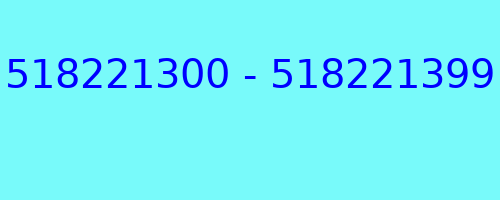 518221300 - 518221399